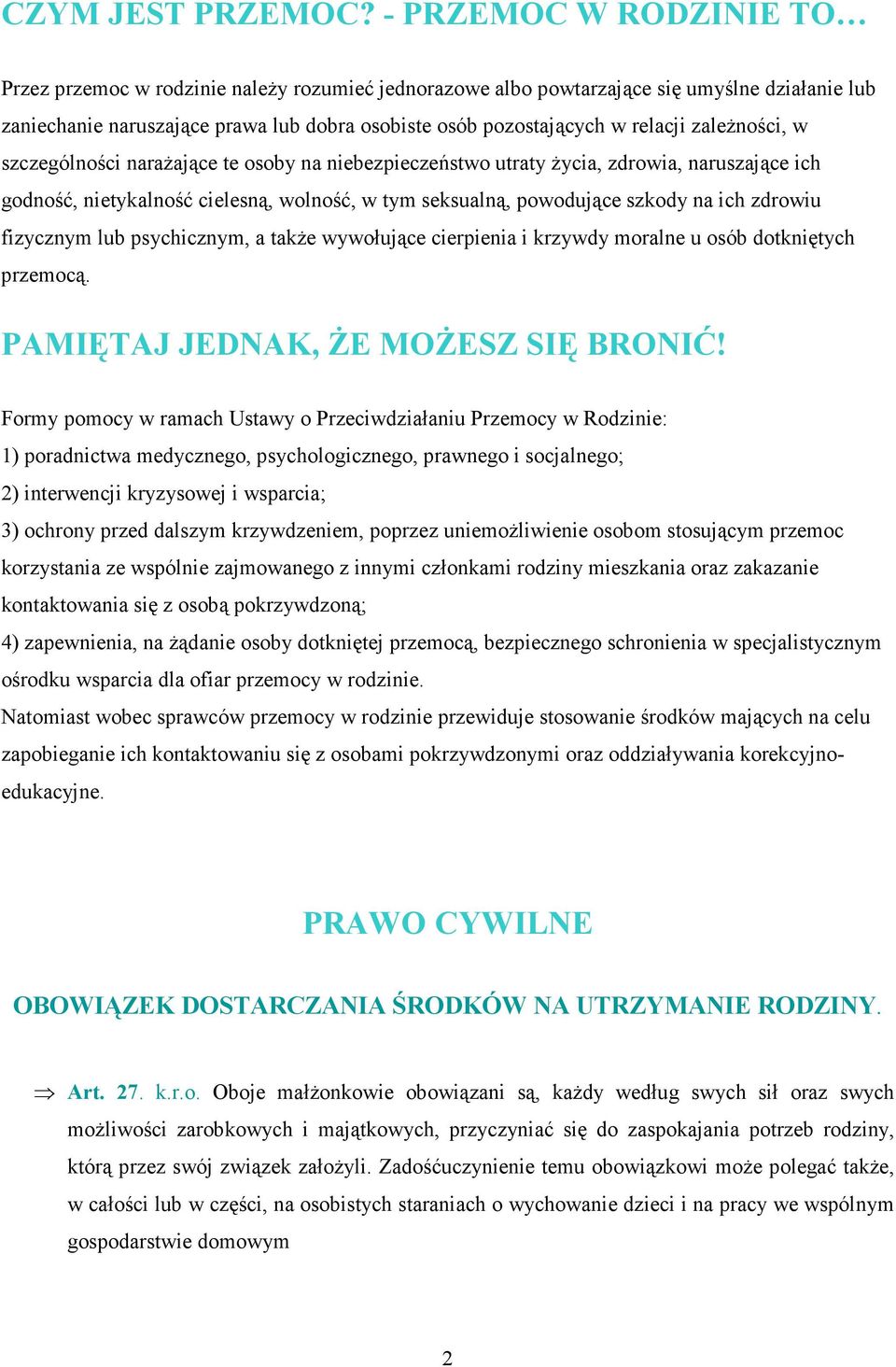 CZYM JEST PRZEMOC? - PRZEMOC W RODZINIE TO…

Przez przemoc w rodzinie należy rozumieć jednorazowe albo powtarzające się umyślne działanie lub zaniechanie naruszające prawa lub dobra osobiste osób pozostających w relacji zależności, w szczególności narażające te osoby na niebezpieczeństwo utraty życia, zdrowia, naruszające ich godność, nietykalność cielesną, wolność, w tym seksualną, powodujące szkody na ich zdrowiu fizycznym lub psychicznym, a także wywołujące cierpienia i krzywdy moralne u osób dotkniętych przemocą.

PAMIĘTAJ JEDNAK, ŻE MOŻESZ SIĘ BRONIĆ!

Formy pomocy w ramach Ustawy o Przeciwdziałaniu Przemocy w Rodzinie:
1) poradnictwa medycznego, psychologicznego, prawnego i socjalnego;
2) interwencji kryzysowej i wsparcia;
3) ochrony przed dalszym krzywdzeniem, poprzez uniemożliwienie osobom stosującym przemoc korzystania ze wspólnie zajmowanego z innymi członkami rodziny mieszkania oraz zakazanie kontaktowania się z osobą pokrzywdzoną;
4) zapewnienia, na żądanie osoby dotkniętej przemocą, bezpiecznego schronienia w specjalistycznym ośrodku wsparcia dla ofiar przemocy w rodzinie.
Natomiast wobec sprawców przemocy w rodzinie przewiduje stosowanie środków mających na celu zapobieganie ich kontaktowaniu się z osobami pokrzywdzonymi oraz oddziaływania korekcyjno-edukacyjne.

PRAWO CYWILNE

OBOWIĄZEK DOSTARCZANIA ŚRODKÓW NA UTRZYMANIE RODZINY.

⇒ Art. 27. k.r.o. Oboje małżonkowie obowiązani są, każdy według swych sił oraz swych możliwości zarobkowych i majątkowych, przyczyniać się do zaspokajania potrzeb rodziny, którą przez swój związek założyli. Zadośćuczynienie temu obowiązkowi może polegać także, w całości lub w części, na osobistych staraniach o wychowanie dzieci i na pracy we wspólnym gospodarstwie domowym

2